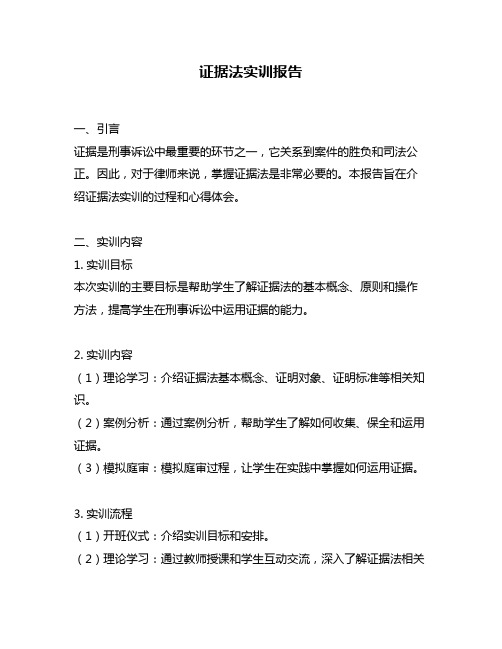 证据法实训报告

一、引言
证据是刑事诉讼中最重要的环节之一，它关系到案件的胜负和司法公正。因此，对于律师来说，掌握证据法是非常必要的。本报告旨在介绍证据法实训的过程和心得体会。

二、实训内容
1. 实训目标
本次实训的主要目标是帮助学生了解证据法的基本概念、原则和操作方法，提高学生在刑事诉讼中运用证据的能力。

2. 实训内容
（1）理论学习：介绍证据法基本概念、证明对象、证明标准等相关知识。
（2）案例分析：通过案例分析，帮助学生了解如何收集、保全和运用证据。
（3）模拟庭审：模拟庭审过程，让学生在实践中掌握如何运用证据。

3. 实训流程
（1）开班仪式：介绍实训目标和安排。
（2）理论学习：通过教师授课和学生互动交流，深入了解证据法相关